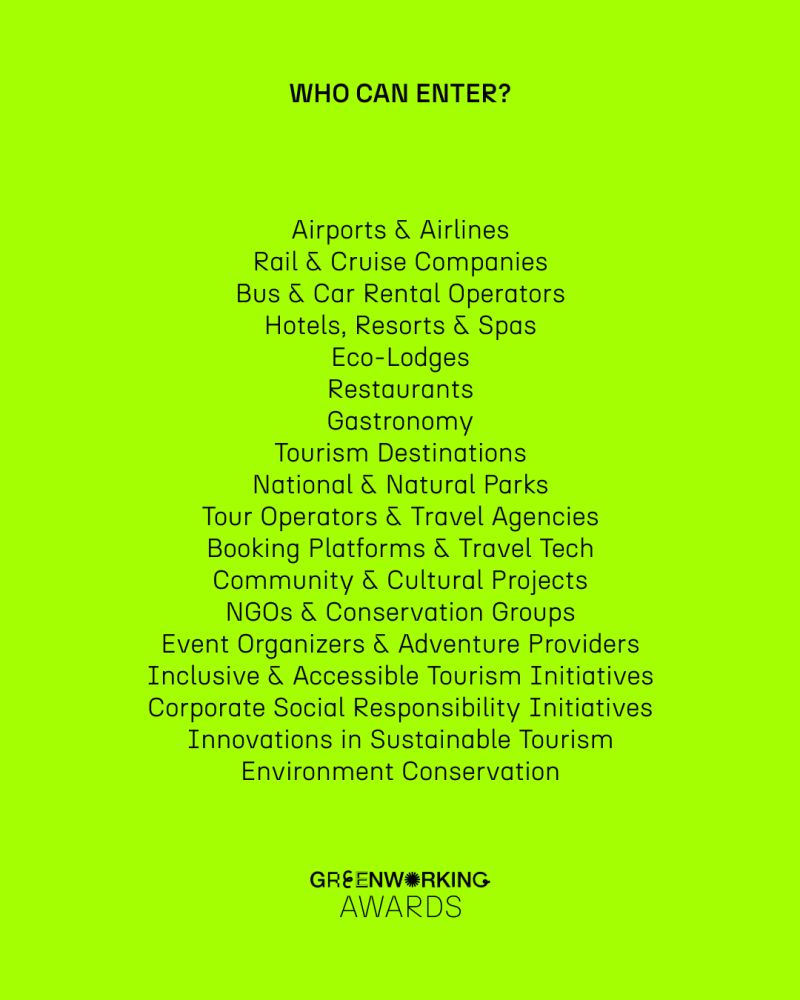 WHO CAN ENTER?

Airports & Airlines
Rail & Cruise Companies
Bus & Car Rental Operators
Hotels, Resorts & Spas
Eco-Lodges
Restaurants
Gastronomy
Tourism Destinations
National & Natural Parks
Tour Operators & Travel Agencies
Booking Platforms & Travel Tech
Community & Cultural Projects
NGOs & Conservation Groups
Event Organizers & Adventure Providers
Inclusive & Accessible Tourism Initiatives
Corporate Social Responsibility Initiatives
Innovations in Sustainable Tourism
Environment Conservation

GREENWORKING
AWARDS